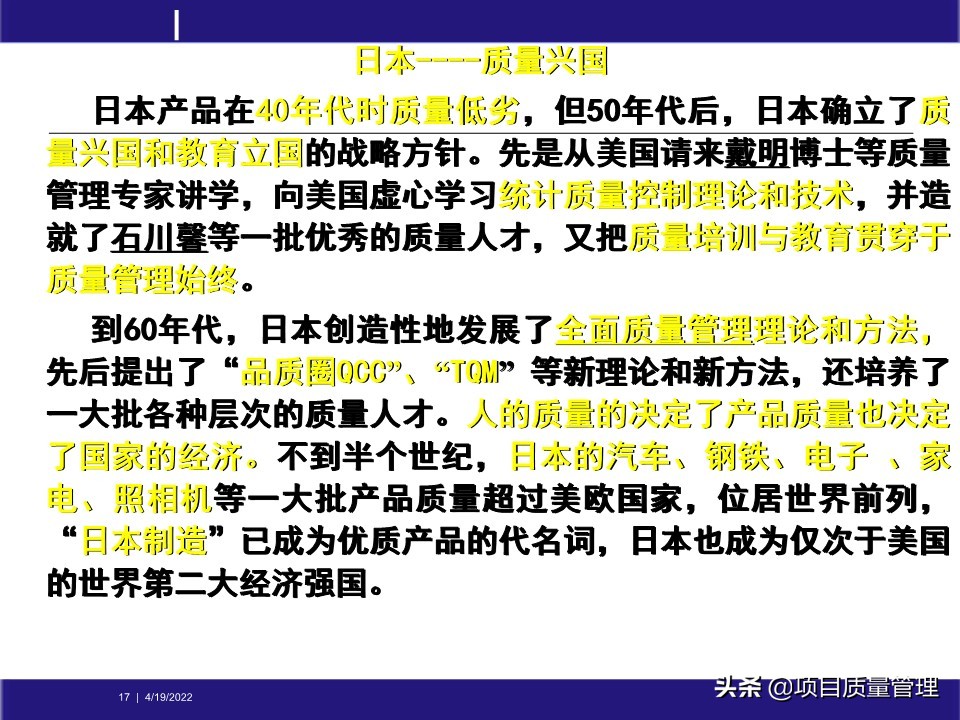 日本----质量兴国

日本产品在40年代时质量低劣，但50年代后，日本确立了质量兴国和教育立国的战略方针。先是从美国请来戴明博士等质量管理专家讲学，向美国虚心学习统计质量控制理论和技术，并造就了石川馨等一批优秀的质量人才，又把质量培训与教育贯穿于质量管理始终。

到60年代，日本创造性地发展了全面质量管理理论和方法，先后提出了“品质圈QCC”、“TQM”等新理论和新方法，还培养了一大批各种层次的质量人才。人的质量的决定了产品质量也决定了国家的经济。不到半个世纪，日本的汽车、钢铁、电子 、家电、照相机等一大批产品质量超过美欧国家，位居世界前列，“日本制造”已成为优质产品的代名词，日本也成为仅次于美国的世界第二大经济强国。

17 | 4/19/2022

头条 @项目质量管理